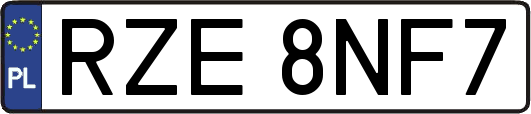 PL

RZE 8NF7